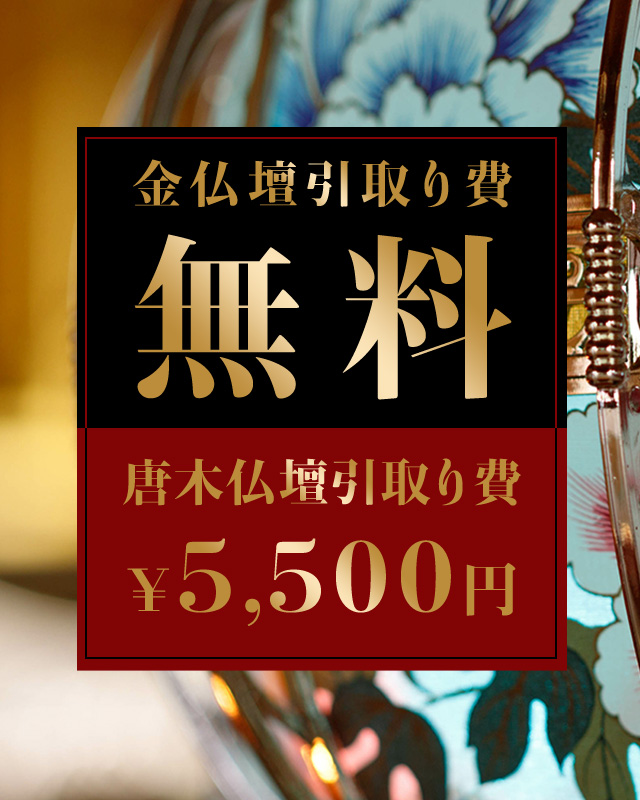 金仏壇引取り費

無料

唐木仏壇引取り費

¥5,500円